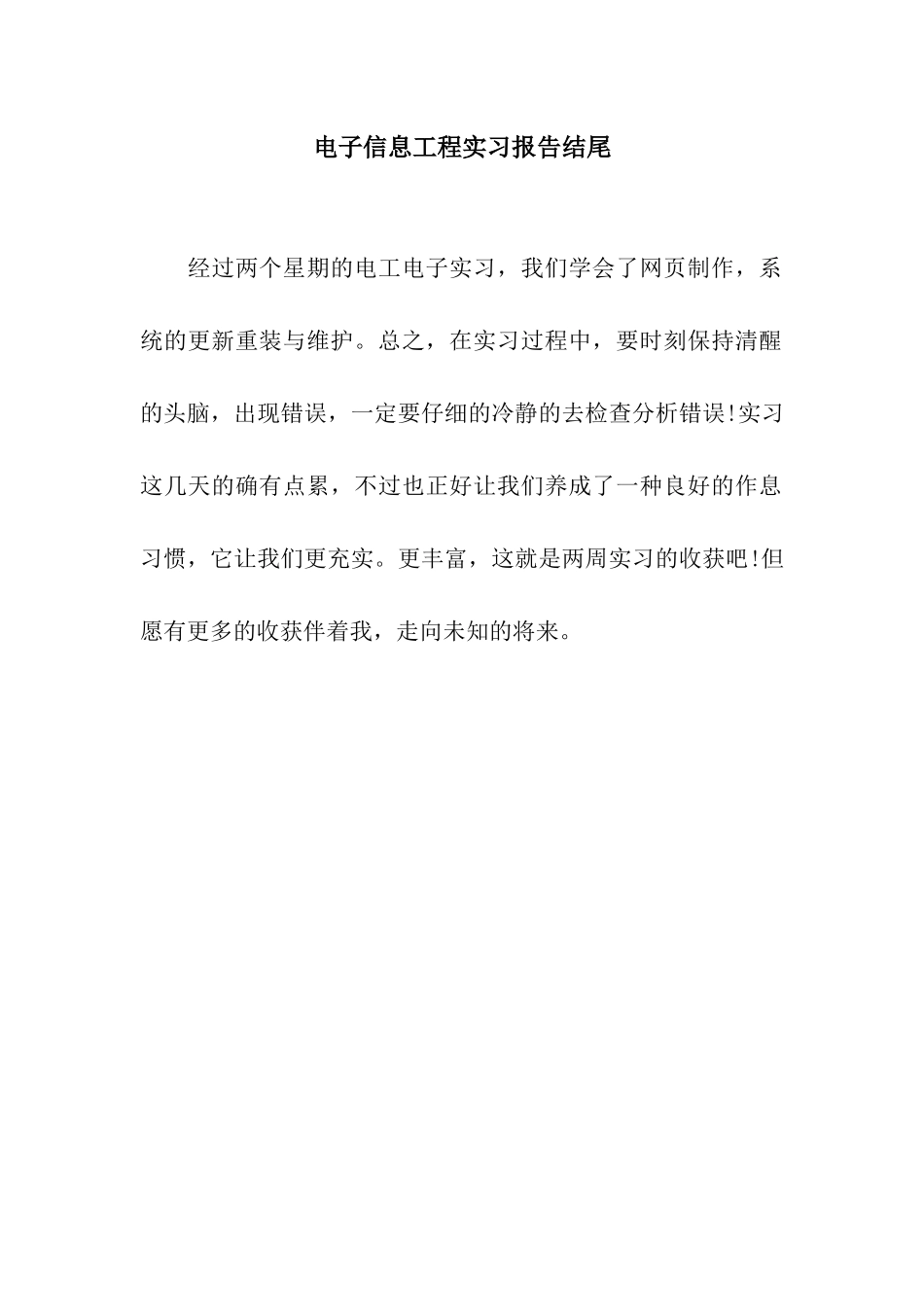 电子信息工程实习报告结尾

经过两个星期的电工电子实习，我们学会了网页制作，系统的更新重装与维护。总之，在实习过程中，要时刻保持清醒的头脑，出现错误，一定要仔细的冷静的去检查分析错误!实习这几天的确有点累，不过也正好让我们养成了一种良好的作息习惯，它让我们更充实。更丰富，这就是两周实习的收获吧!但愿有更多的收获伴着我，走向未知的将来。